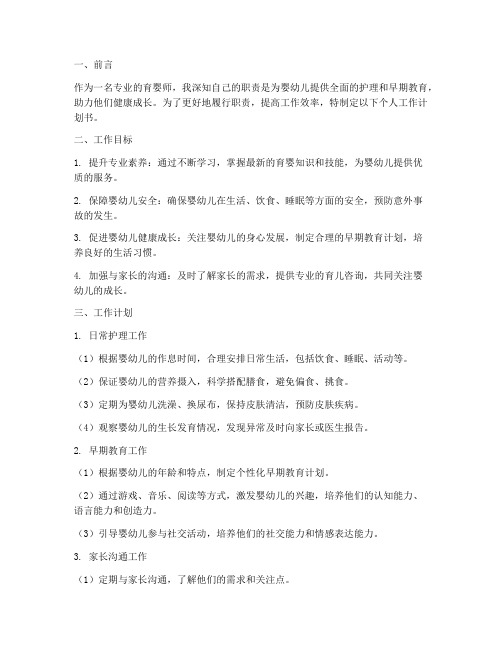 一、前言

作为一名专业的育婴师，我深知自己的职责是为婴幼儿提供全面的护理和早期教育，助力他们健康成长。为了更好地履行职责，提高工作效率，特制定以下个人工作计划书。

二、工作目标

1. 提升专业素养：通过不断学习，掌握最新的育婴知识和技能，为婴幼儿提供优质的服务。

2. 保障婴幼儿安全：确保婴幼儿在生活、饮食、睡眠等方面的安全，预防意外事故的发生。

3. 促进婴幼儿健康成长：关注婴幼儿的身心发展，制定合理的早期教育计划，培养良好的生活习惯。

4. 加强与家长的沟通：及时了解家长的需求，提供专业的育儿咨询，共同关注婴幼儿的成长。

三、工作计划

1. 日常护理工作

（1）根据婴幼儿的作息时间，合理安排日常生活，包括饮食、睡眠、活动等。

（2）保证婴幼儿的营养摄入，科学搭配膳食，避免偏食、挑食。

（3）定期为婴幼儿洗澡、换尿布，保持皮肤清洁，预防皮肤疾病。

（4）观察婴幼儿的生长发育情况，发现异常及时向家长或医生报告。

2. 早期教育工作

（1）根据婴幼儿的年龄和特点，制定个性化早期教育计划。

（2）通过游戏、音乐、阅读等方式，激发婴幼儿的兴趣，培养他们的认知能力、语言能力和创造力。

（3）引导婴幼儿参与社交活动，培养他们的社交能力和情感表达能力。

3. 家长沟通工作

（1）定期与家长沟通，了解他们的需求和关注点。